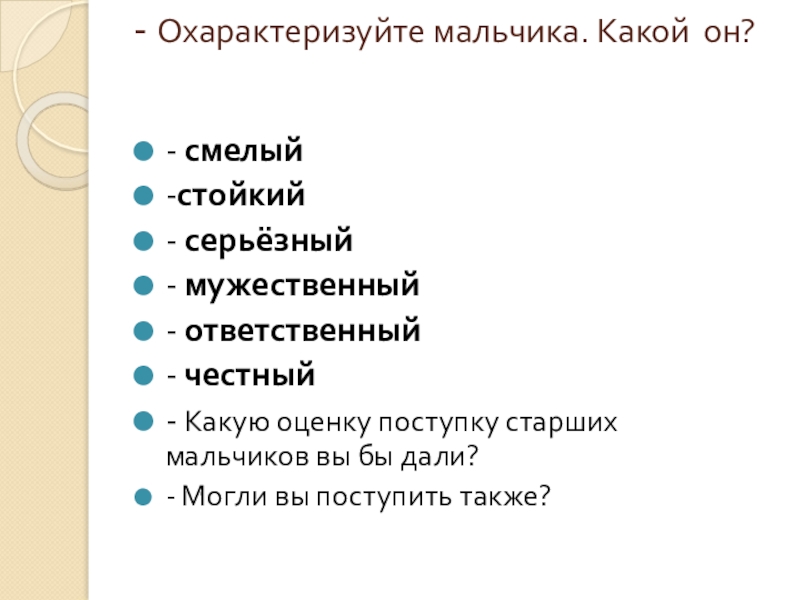 - Охарактеризуйте мальчика. Какой он?

• - смелый
• -стойкий
• - серьёзный
• - мужественный
• - ответственный
• - честный
• - Какую оценку поступку старших мальчиков вы бы дали?
• - Могли вы поступить также?